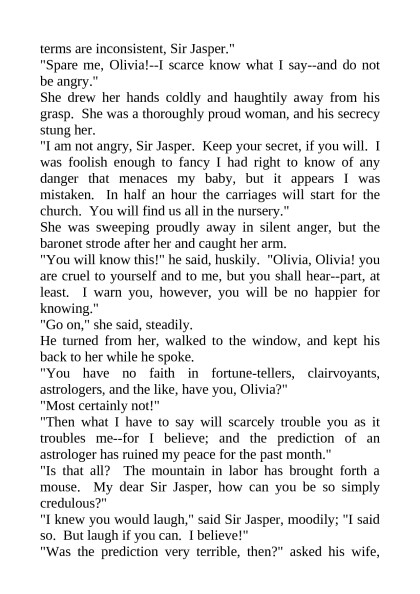 terms are inconsistent, Sir Jasper."

"Spare me, Olivia!--I scarce know what I say--and do not be angry."

She drew her hands coldly and haughtily away from his grasp. She was a thoroughly proud woman, and his secrecy stung her.

"I am not angry, Sir Jasper. Keep your secret, if you will. I was foolish enough to fancy I had right to know of any danger that menaces my baby, but it appears I was mistaken. In half an hour the carriages will start for the church. You will find us all in the nursery."

She was sweeping proudly away in silent anger, but the baronet strode after her and caught her arm.

"You will know this!" he said, huskily. "Olivia, Olivia! you are cruel to yourself and to me, but you shall hear--part, at least. I warn you, however, you will be no happier for knowing."

"Go on," she said, steadily.

He turned from her, walked to the window, and kept his back to her while he spoke.

"You have no faith in fortune-tellers, clairvoyants, astrologers, and the like, have you, Olivia?"

"Most certainly not!"

"Then what I have to say will scarcely trouble you as it troubles me--for I believe; and the prediction of an astrologer has ruined my peace for the past month."

"Is that all? The mountain in labor has brought forth a mouse. My dear Sir Jasper, how can you be so simply credulous?"

"I knew you would laugh," said Sir Jasper, moodily; "I said so. But laugh if you can. I believe!"

"Was the prediction very terrible, then?" asked his wife,